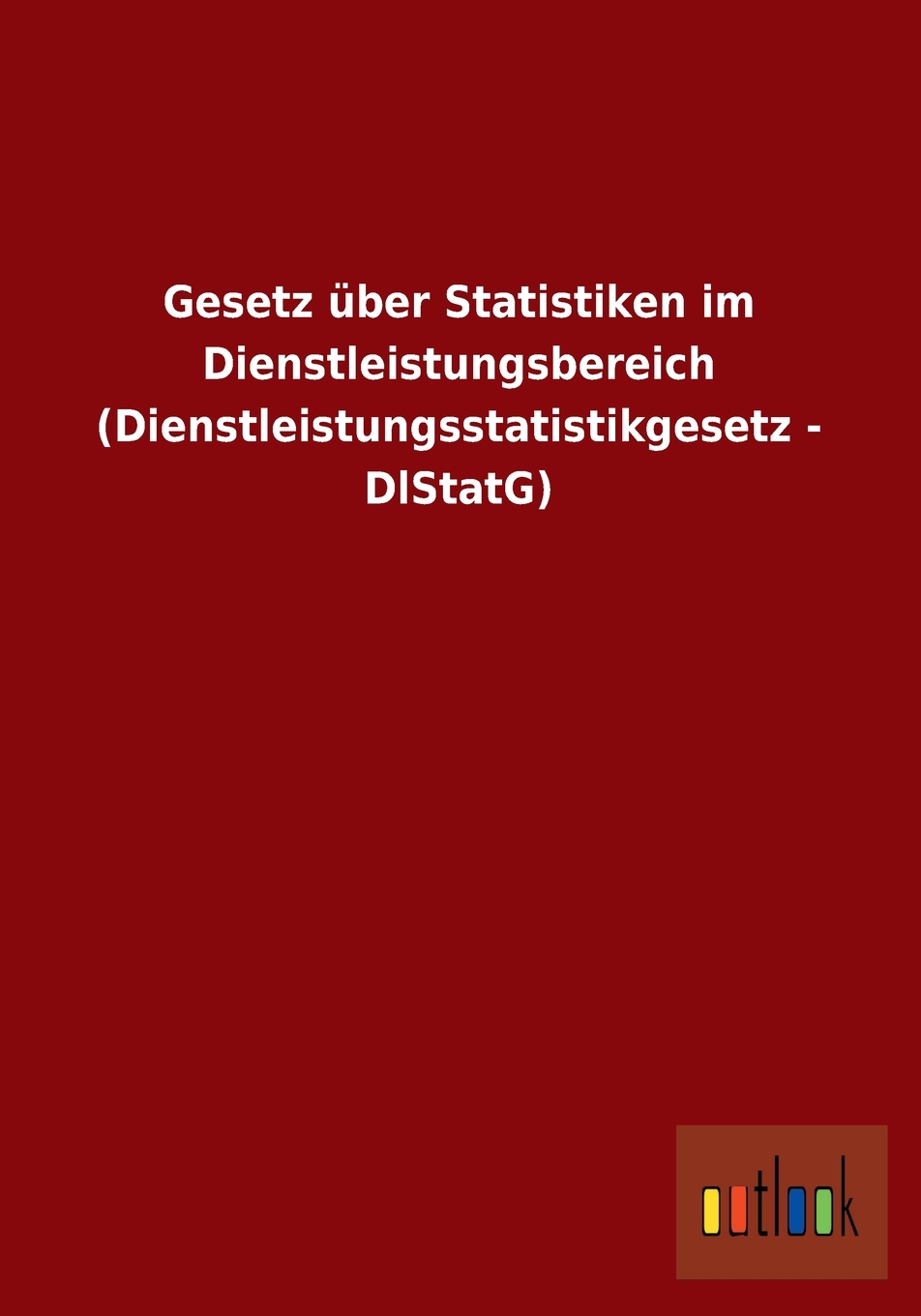 Gesetz über Statistiken im Dienstleistungsbereich (Dienstleistungsstatistikgesetz - DlStatG)

outlook